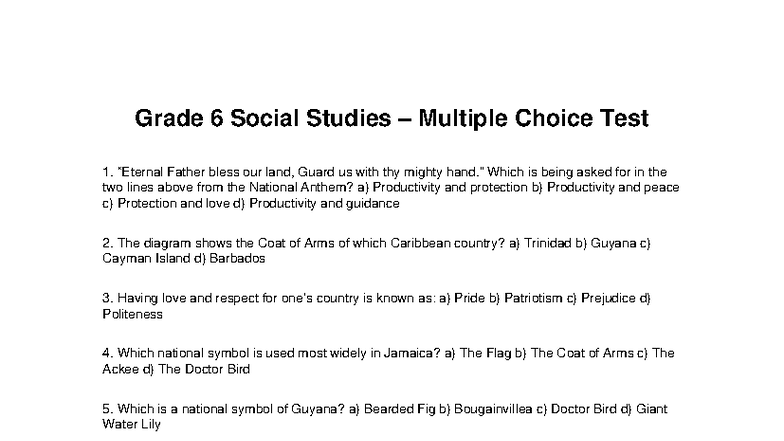 Grade 6 Social Studies – Multiple Choice Test

1. "Eternal Father bless our land, Guard us with thy mighty hand." Which is being asked for in the two lines above from the National Anthem? a) Productivity and protection b) Productivity and peace c) Protection and love d) Productivity and guidance

2. The diagram shows the Coat of Arms of which Caribbean country? a) Trinidad b) Guyana c) Cayman Island d) Barbados

3. Having love and respect for one's country is known as: a) Pride b) Patriotism c) Prejudice d) Politeness

4. Which national symbol is used most widely in Jamaica? a) The Flag b) The Coat of Arms c) The Ackee d) The Doctor Bird

5. Which is a national symbol of Guyana? a) Bearded Fig b) Bougainvillea c) Doctor Bird d) Giant Water Lily